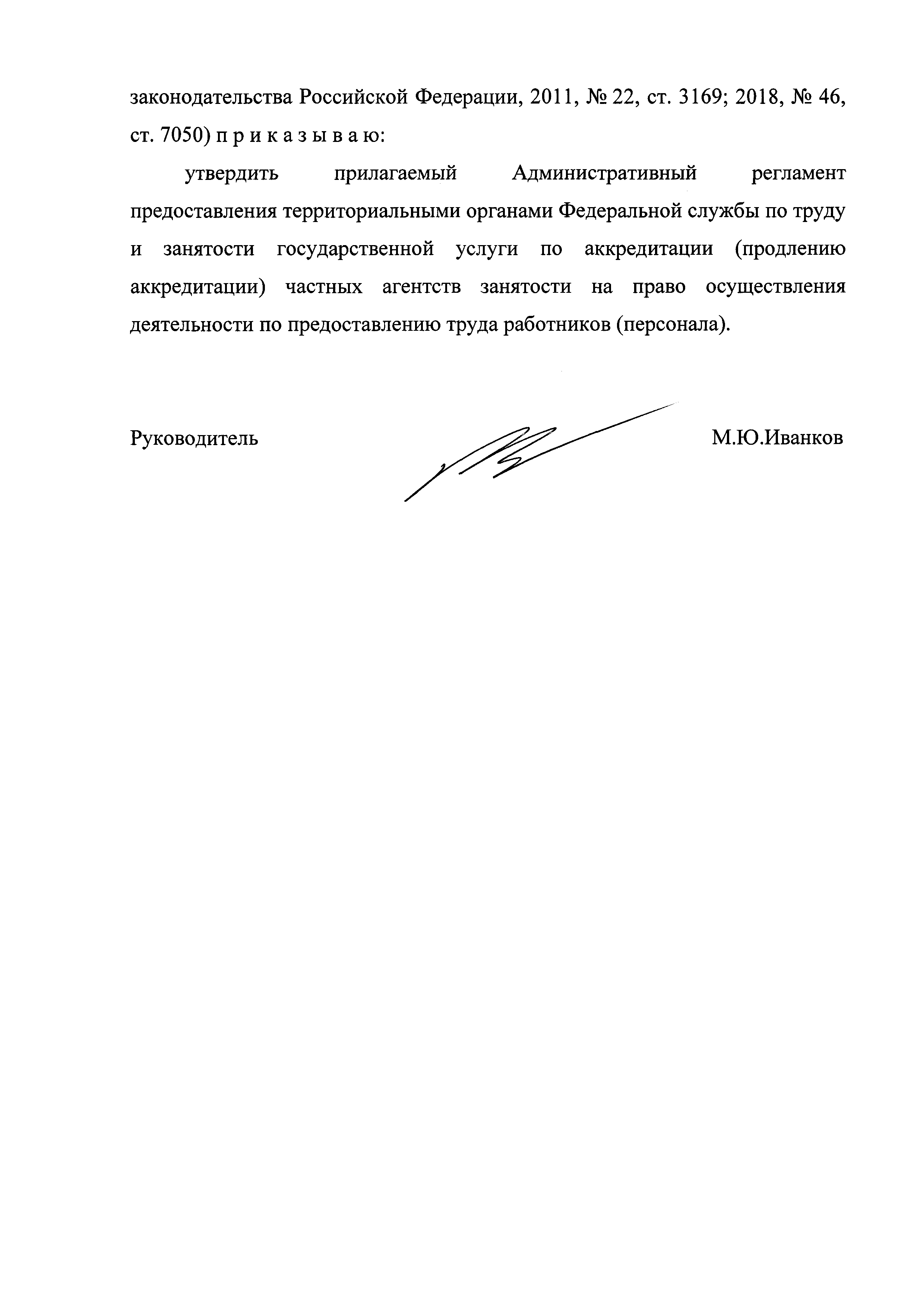 законодательства Российской Федерации, 2011, № 22, ст. 3169; 2018, № 46, ст. 7050) п р и к а з ы в а ю:

утвердить прилагаемый Административный регламент предоставления территориальными органами Федеральной службы по труду и занятости государственной услуги по аккредитации (продлению аккредитации) частных агентств занятости на право осуществления деятельности по предоставлению труда работников (персонала).

Руководитель М.Ю.Иванков